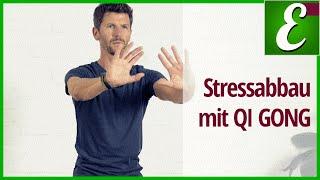 E

Stressabbau mit QI GONG